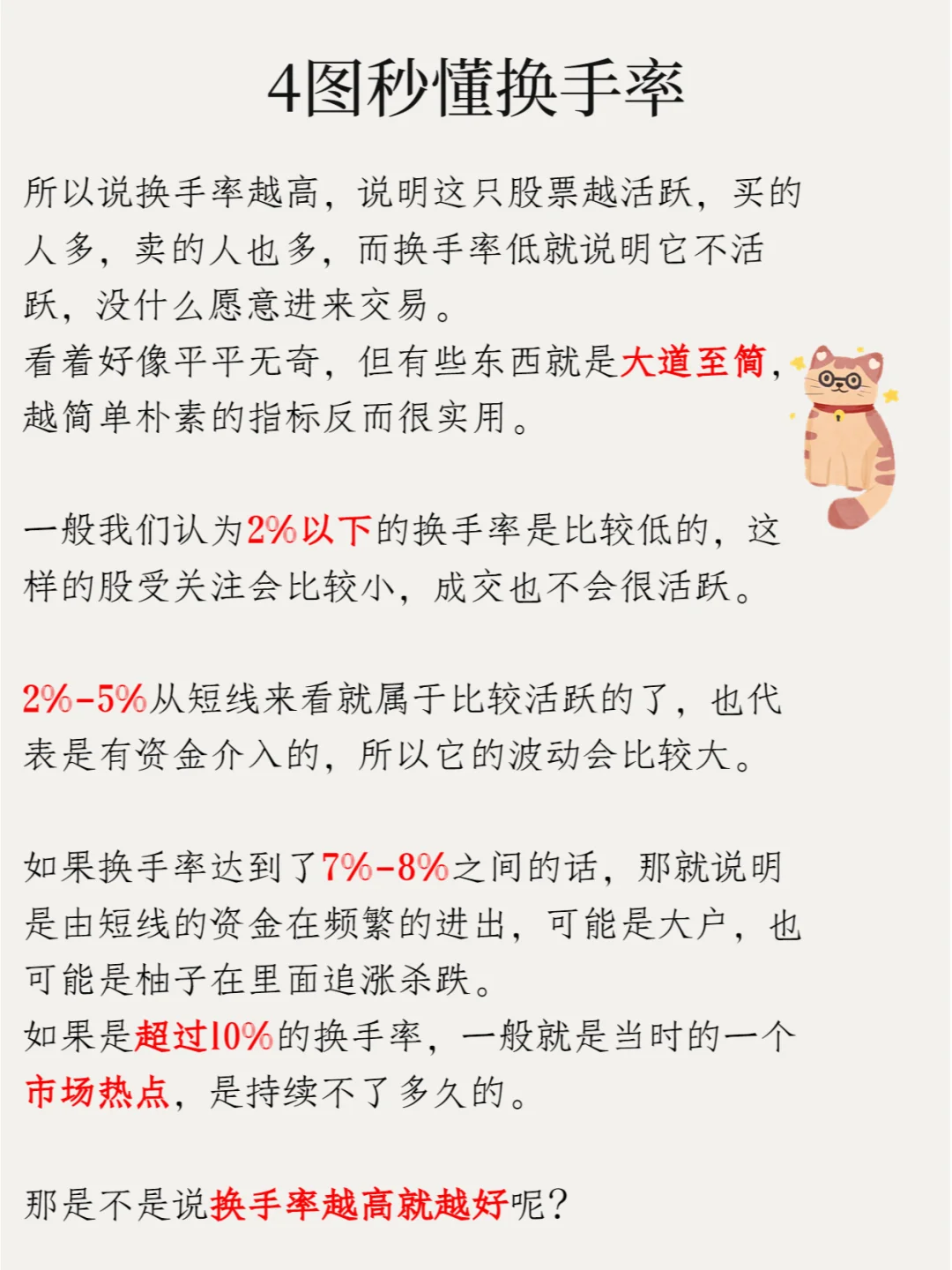 4图秒懂换手率

所以说换手率越高，说明这只股票越活跃，买的人多，卖的人也多，而换手率低就说明它不活跃，没什么愿意进来交易。
看着好像平平无奇，但有些东西就是大道至简，越简单朴素的指标反而很实用。

一般我们认为2%以下的换手率是比较低的，这样的股受关注会比较小，成交也不会很活跃。

2%-5%从短线来看就属于比较活跃的了，也代表是有资金介入的，所以它的波动会比较大。

如果换手率达到了7%-8%之间的话，那就说明是由短线的资金在频繁的进出，可能是大户，也可能是柚子在里面追涨杀跌。
如果是超过10%的换手率，一般就是当时的一个市场热点，是持续不了多久的。

那是不是说换手率越高就越好呢？